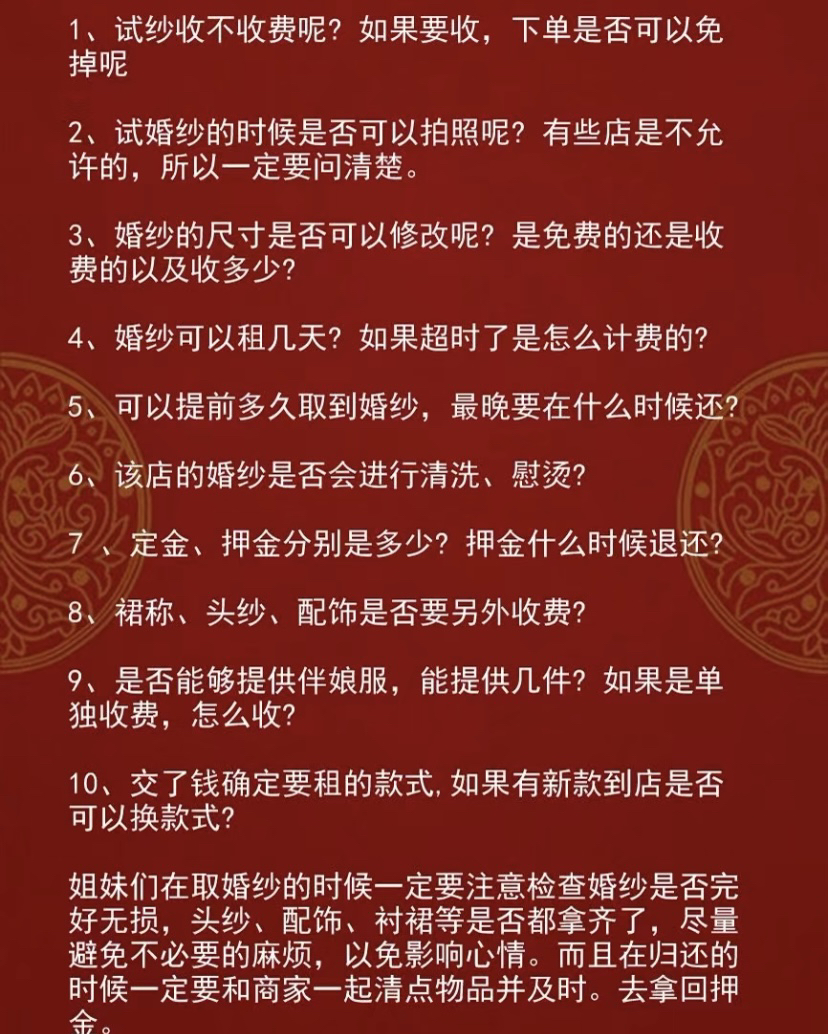 1、试纱收不收费呢？如果要收，下单是否可以免掉呢

2、试婚纱的时候是否可以拍照呢？有些店是不允许的，所以一定要问清楚。

3、婚纱的尺寸是否可以修改呢？是免费的还是收费的以及收多少？

4、婚纱可以租几天？如果超时了是怎么计费的？

5、可以提前多久取到婚纱，最晚要在什么时候还？

6、该店的婚纱是否会进行清洗、慰烫？

7 、定金、押金分别是多少？押金什么时候退还？

8、裙称、头纱、配饰是否要另外收费？

9、是否能够提供伴娘服，能提供几件？如果是单独收费，怎么收？

10、交了钱确定要租的款式，如果有新款到店是否可以换款式？

姐妹们在取婚纱的时候一定要注意检查婚纱是否完好无损，头纱、配饰、衬裙等是否都拿齐了，尽量避免不必要的麻烦，以免影响心情。而且在归还的时候一定要和商家一起清点物品并及时。去拿回押金。